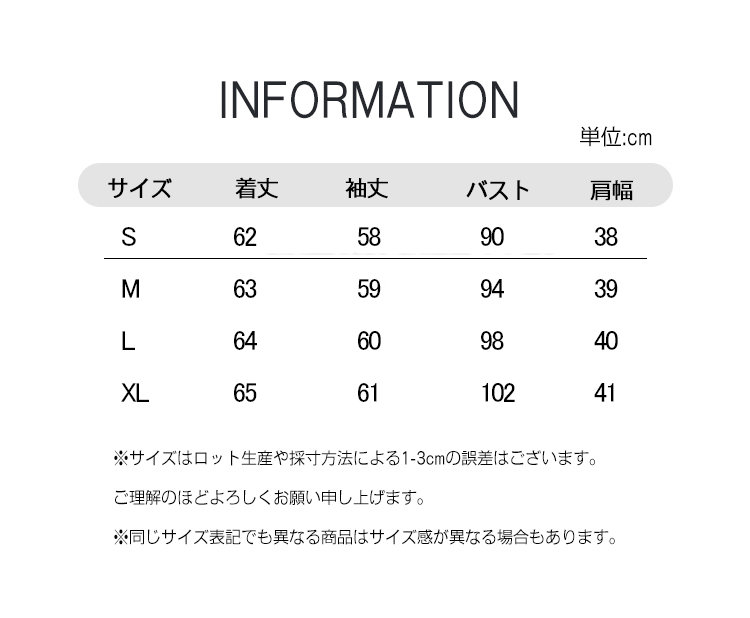 INFORMATION

単位:cm

| サイズ | 着丈 | 袖丈 | バスト | 肩幅 |
|---|---|---|---|---|
| S | 62 | 58 | 90 | 38 |
| M | 63 | 59 | 94 | 39 |
| L | 64 | 60 | 98 | 40 |
| XL | 65 | 61 | 102 | 41 |

※サイズはロット生産や採寸方法による1-3cmの誤差はございます。

ご理解のほどよろしくお願い申し上げます。

※同じサイズ表記でも異なる商品はサイズ感が異なる場合もあります。